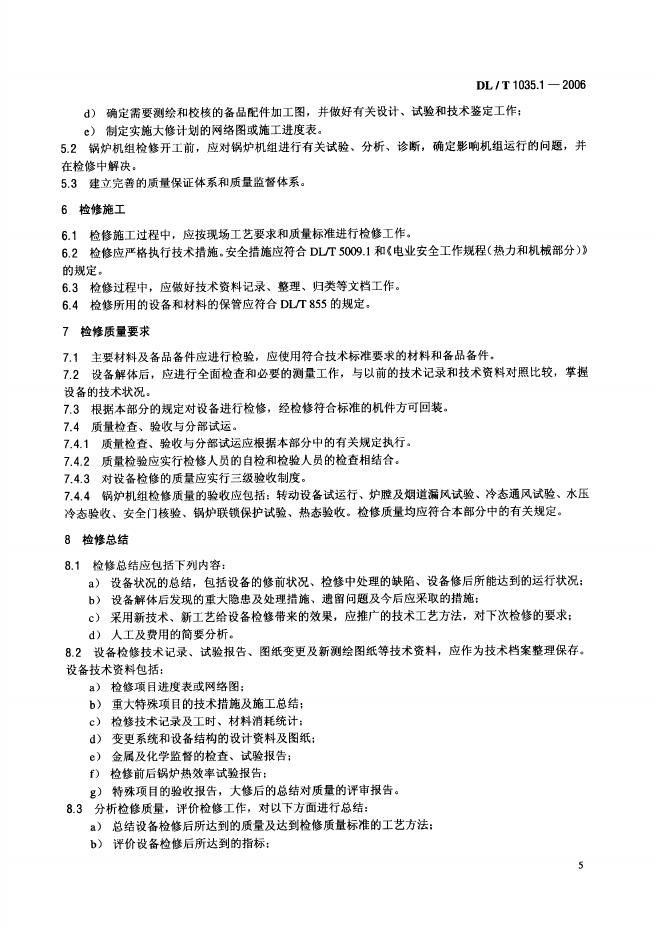 DL / T 1035.1 — 2006

d) 确定需要测绘和校核的备品配件加工图，并做好有关设计、试验和技术鉴定工作；

e) 制定实施大修计划的网络图或施工进度表。

5.2 锅炉机组检修开工前，应对锅炉机组进行有关试验、分析、诊断，确定影响机组运行的问题，并在检修中解决。

5.3 建立完善的质量保证体系和质量监督体系。

6 检修施工

6.1 检修施工过程中，应按现场工艺要求和质量标准进行检修工作。

6.2 检修应严格执行技术措施。安全措施应符合 DL/T 5009.1 和《电业安全工作规程（热力和机械部分）》的规定。

6.3 检修过程中，应做好技术资料记录、整理、归类等文档工作。

6.4 检修所用的设备和材料的保管应符合 DL/T 855 的规定。

7 检修质量要求

7.1 主要材料及备品备件应进行检验，应使用符合技术标准要求的材料和备品备件。

7.2 设备解体后，应进行全面检查和必要的测量工作，与以前的技术记录和技术资料对照比较，掌握设备的技术状况。

7.3 根据本部分的规定对设备进行检修，经检修符合标准的机件方可回装。

7.4 质量检查、验收与分部试运。

7.4.1 质量检查、验收与分部试运应根据本部分中的有关规定执行。

7.4.2 质量检验应实行检修人员的自检和检验人员的检查相结合。

7.4.3 对设备检修的质量应实行三级验收制度。

7.4.4 锅炉机组检修质量的验收应包括：转动设备试运行、炉膛及烟道漏风试验、冷态通风试验、水压冷态验收、安全门核验、锅炉联锁保护试验、热态验收。检修质量均应符合本部分中的有关规定。

8 检修总结

8.1 检修总结应包括下列内容：

a) 设备状况的总结，包括设备的修前状况、检修中处理的缺陷、设备修后所能达到的运行状况；

b) 设备解体后发现的重大隐患及处理措施、遗留问题及今后应采取的措施；

c) 采用新技术、新工艺给设备检修带来的效果，应推广的技术工艺方法，对下次检修的要求；

d) 人工及费用的简要分析。

8.2 设备检修技术记录、试验报告、图纸变更及新测绘图纸等技术资料，应作为技术档案整理保存。设备技术资料包括：

a) 检修项目进度表或网络图；

b) 重大特殊项目的技术措施及施工总结；

c) 检修技术记录及工时、材料消耗统计；

d) 变更系统和设备结构的设计资料及图纸；

e) 金属及化学监督的检查、试验报告；

f) 检修前后锅炉热效率试验报告；

g) 特殊项目的验收报告，大修后的总结对质量的评审报告。

8.3 分析检修质量，评价检修工作，对以下方面进行总结：

a) 总结设备检修后所达到的质量及达到检修质量标准的工艺方法；

b) 评价设备检修后所达到的指标；

5